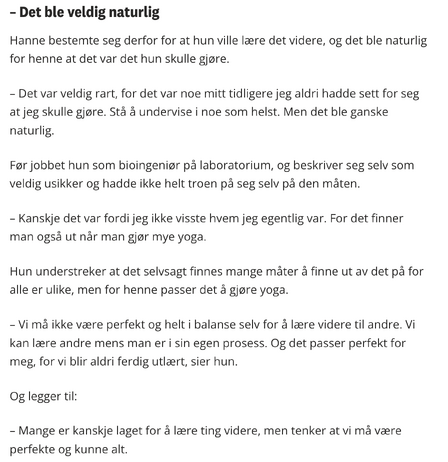 – Det ble veldig naturlig

Hanne bestemte seg derfor for at hun ville lære det videre, og det ble naturlig for henne at det var det hun skulle gjøre.

– Det var veldig rart, for det var noe mitt tidligere jeg aldri hadde sett for seg at jeg skulle gjøre. Stå å undervise i noe som helst. Men det ble ganske naturlig.

Før jobbet hun som bioingeniør på laboratorium, og beskriver seg selv som veldig usikker og hadde ikke helt troen på seg selv på den måten.

– Kanskje det var fordi jeg ikke visste hvem jeg egentlig var. For det finner man også ut når man gjør mye yoga.

Hun understreker at det selvsagt finnes mange måter å finne ut av det på for alle er ulike, men for henne passer det å gjøre yoga.

– Vi må ikke være perfekt og helt i balanse selv for å lære videre til andre. Vi kan lære andre mens man er i sin egen prosess. Og det passer perfekt for meg, for vi blir aldri ferdig utlært, sier hun.

Og legger til:

– Mange er kanskje laget for å lære ting videre, men tenker at vi må være perfekte og kunne alt.